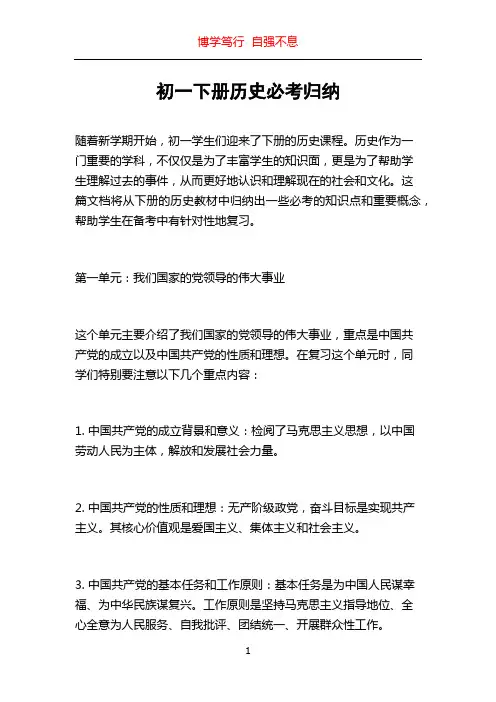 博学笃行 自强不息

初一下册历史必考归纳

随着新学期开始，初一学生们迎来了下册的历史课程。历史作为一门重要的学科，不仅仅是为了丰富学生的知识面，更是为了帮助学生理解过去的事件，从而更好地认识和理解现在的社会和文化。这篇文档将从下册的历史教材中归纳出一些必考的知识点和重要概念，帮助学生在备考中有针对性地复习。

第一单元：我们国家的党领导的伟大事业

这个单元主要介绍了我们国家的党领导的伟大事业，重点是中国共产党的成立以及中国共产党的性质和理想。在复习这个单元时，同学们特别要注意以下几个重点内容：

1. 中国共产党的成立背景和意义：检阅了马克思主义思想，以中国劳动人民为主体，解放和发展社会力量。

2. 中国共产党的性质和理想：无产阶级政党，奋斗目标是实现共产主义。其核心价值观是爱国主义、集体主义和社会主义。

3. 中国共产党的基本任务和工作原则：基本任务是为中国人民谋幸福、为中华民族谋复兴。工作原则是坚持马克思主义指导地位、全心全意为人民服务、自我批评、团结统一、开展群众性工作。

1